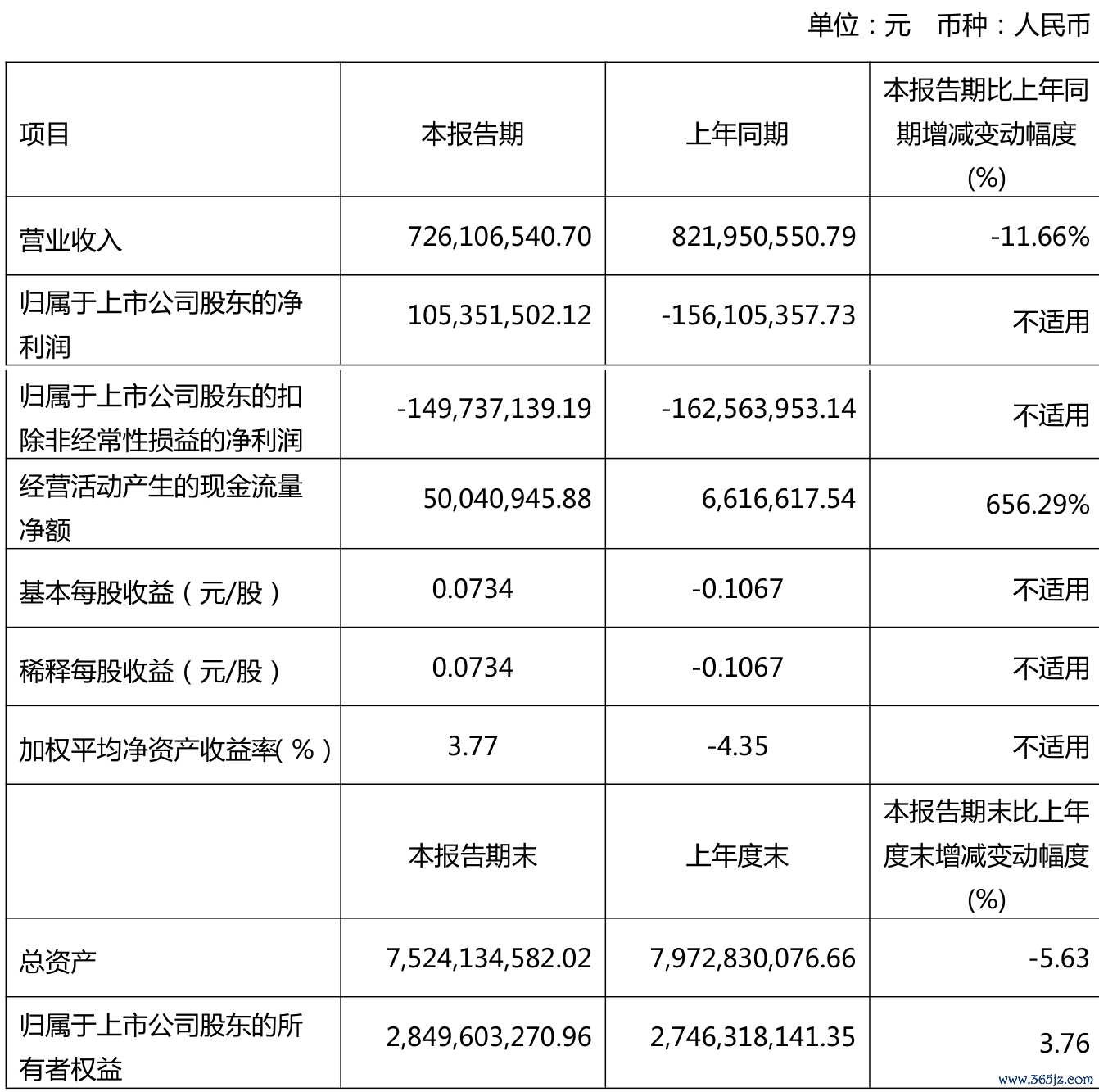 单位：元 币种：人民币

| 项目 | 本报告期 | 上年同期 | 本报告期比上年同期增减变动幅度(%) |
|---|---|---|---|
| 营业收入 | 726,106,540.70 | 821,950,550.79 | -11.66% |
| 归属于上市公司股东的净利润 | 105,351,502.12 | -156,105,357.73 | 不适用 |
| 归属于上市公司股东的扣除非经常性损益的净利润 | -149,737,139.19 | -162,563,953.14 | 不适用 |
| 经营活动产生的现金流量净额 | 50,040,945.88 | 6,616,617.54 | 656.29% |
| 基本每股收益（元/股） | 0.0734 | -0.1067 | 不适用 |
| 稀释每股收益（元/股） | 0.0734 | -0.1067 | 不适用 |
| 加权平均净资产收益率(%) | 3.77 | -4.35 | 不适用 |
|  | 本报告期末 | 上年度末 | 本报告期末比上年度末增减变动幅度(%) |
| 总资产 | 7,524,134,582.02 | 7,972,830,076.66 | -5.63 |
| 归属于上市公司股东的所有者权益 | 2,849,603,270.96 | 2,746,318,141.35 | 3.76 |

www.365jz.com